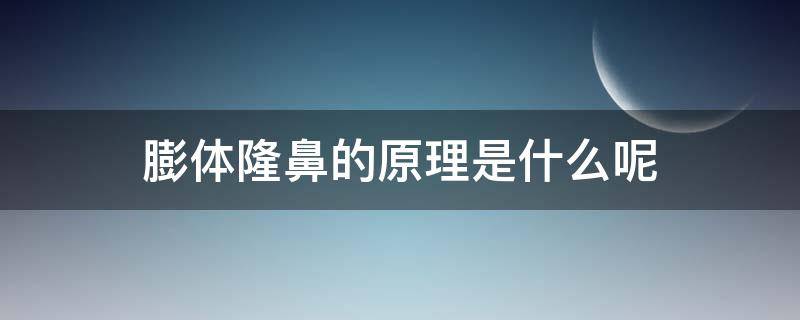 膨体隆鼻的原理是什么呢